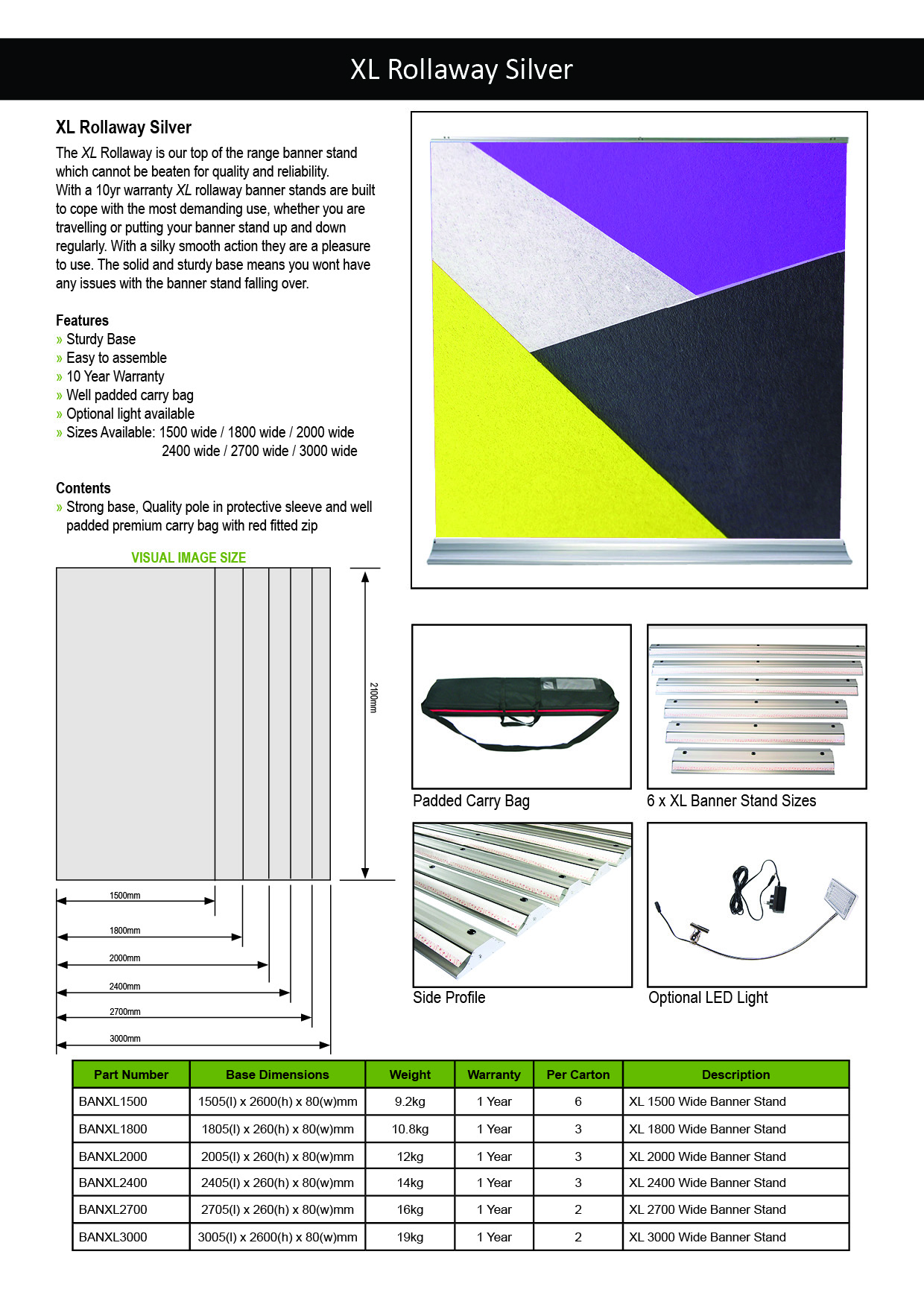 XL Rollaway Silver

XL Rollaway Silver

The XL Rollaway is our top of the range banner stand which cannot be beaten for quality and reliability. With a 10yr warranty XL rollaway banner stands are built to cope with the most demanding use, whether you are travelling or putting your banner stand up and down regularly. With a silky smooth action they are a pleasure to use. The solid and sturdy base means you wont have any issues with the banner stand falling over.

Features
» Sturdy Base
» Easy to assemble
» 10 Year Warranty
» Well padded carry bag
» Optional light available
» Sizes Available: 1500 wide / 1800 wide / 2000 wide 2400 wide / 2700 wide / 3000 wide

Contents
» Strong base, Quality pole in protective sleeve and well padded premium carry bag with red fitted zip

VISUAL IMAGE SIZE

2100mm

1500mm
1800mm
2000mm
2400mm
2700mm
3000mm

Padded Carry Bag

6 x XL Banner Stand Sizes

Side Profile

Optional LED Light

| Part Number | Base Dimensions | Weight | Warranty | Per Carton | Description |
|---|---|---|---|---|---|
| BANXL1500 | 1505(l) x 2600(h) x 80(w)mm | 9.2kg | 1 Year | 6 | XL 1500 Wide Banner Stand |
| BANXL1800 | 1805(l) x 260(h) x 80(w)mm | 10.8kg | 1 Year | 3 | XL 1800 Wide Banner Stand |
| BANXL2000 | 2005(l) x 260(h) x 80(w)mm | 12kg | 1 Year | 3 | XL 2000 Wide Banner Stand |
| BANXL2400 | 2405(l) x 260(h) x 80(w)mm | 14kg | 1 Year | 3 | XL 2400 Wide Banner Stand |
| BANXL2700 | 2705(l) x 260(h) x 80(w)mm | 16kg | 1 Year | 2 | XL 2700 Wide Banner Stand |
| BANXL3000 | 3005(l) x 2600(h) x 80(w)mm | 19kg | 1 Year | 2 | XL 3000 Wide Banner Stand |